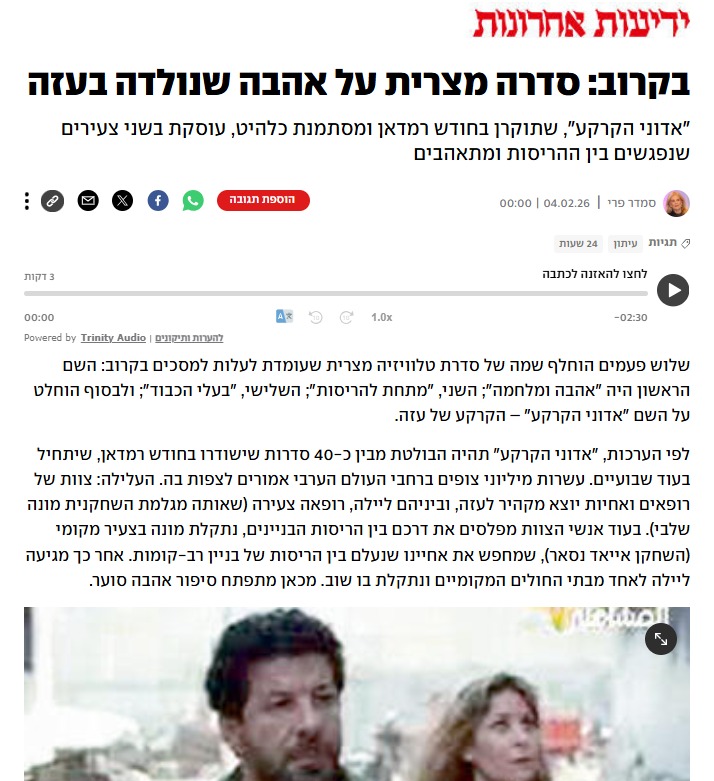 ידיעות אחרונות

בקרוב: סדרה מצרית על אהבה שנולדה בעזה

"אדוני הקרקע", שתוקרן בחודש רמדאן ומסתמנת כלהיט, עוסקת בשני צעירים שנפגשים בין ההריסות ומתאהבים

סמדר פרי | 04.02.26 | 00:00

הוספת תגובה

תגיות עיתון 24 שעות

לחצו להאזנה לכתבה

3 דקות

00:00 1.0x -02:30

Powered by Trinity Audio | להערות ותיקונים

שלוש פעמים הוחלף שמה של סדרת טלוויזיה מצרית שעומדת לעלות למסכים בקרוב: השם הראשון היה "אהבה ומלחמה"; השני, "מתחת להריסות"; השלישי, "בעלי הכבוד"; ולבסוף הוחלט על השם "אדוני הקרקע" – הקרקע של עזה.

לפי הערכות, "אדוני הקרקע" תהיה הבולטת מבין כ-40 סדרות שישודרו בחודש רמדאן, שיתחיל בעוד שבועיים. עשרות מיליוני צופים ברחבי העולם הערבי אמורים לצפות בה. העלילה: צוות של רופאים ואחיות יוצא מקהיר לעזה, וביניהם ליילה, רופאה צעירה (שאותה מגלמת השחקנית מונה שלבי). בעוד אנשי הצוות מפלסים את דרכם בין הריסות הבניינים, נתקלת מונה בצעיר מקומי (השחקן אייאד נסאר), שמחפש את אחיינו שנעלם בין הריסות של בניין רב-קומות. אחר כך מגיעה ליילה לאחד מבתי החולים המקומיים ונתקלת בו שוב. מכאן מתפתח סיפור אהבה סוער.